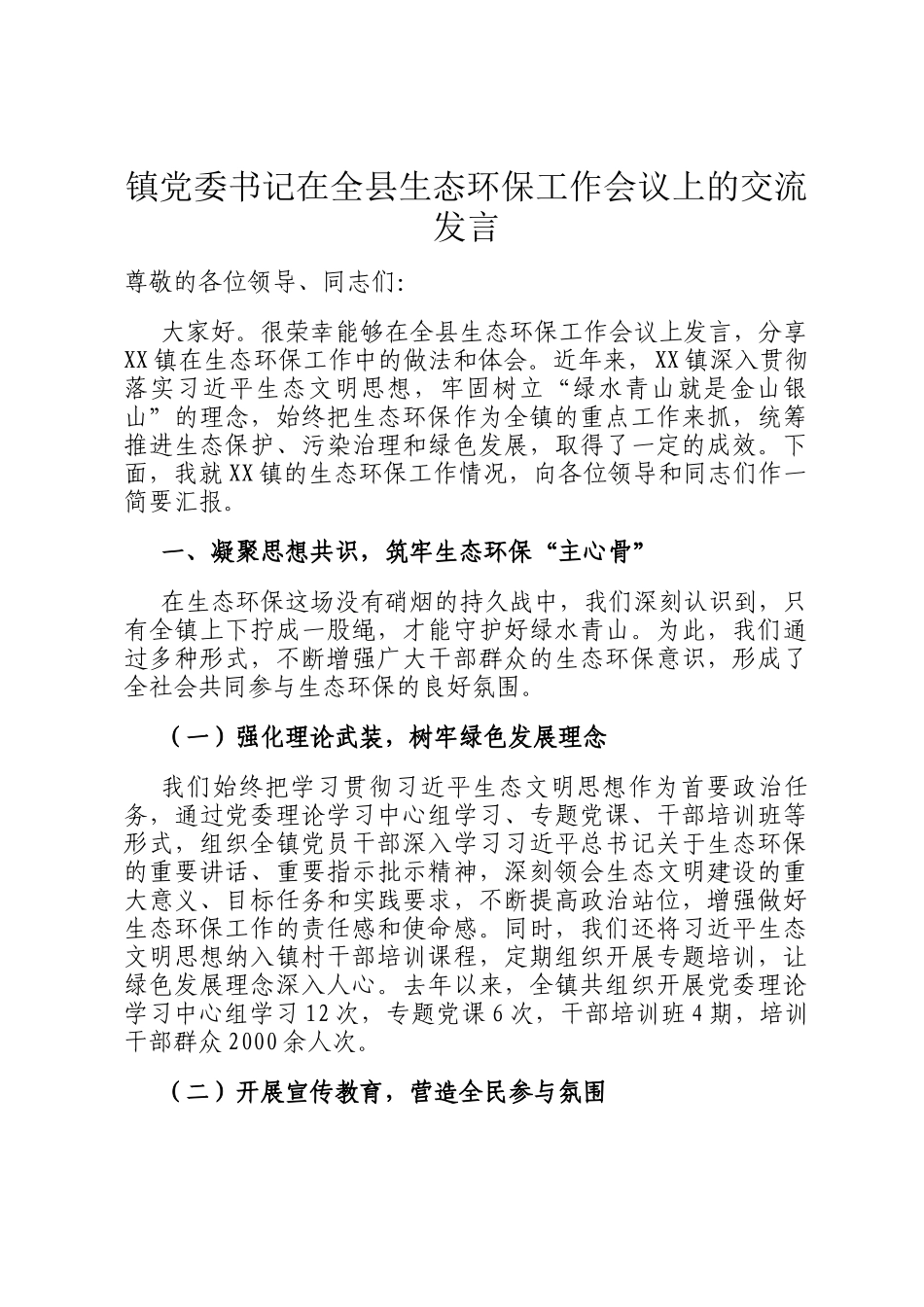 镇党委书记在全县生态环保工作会议上的交流发言

尊敬的各位领导、同志们:

大家好。很荣幸能够在全县生态环保工作会议上发言，分享XX镇在生态环保工作中的做法和体会。近年来，XX镇深入贯彻落实习近平生态文明思想，牢固树立“绿水青山就是金山银山”的理念，始终把生态环保作为全镇的重点工作来抓，统筹推进生态保护、污染治理和绿色发展，取得了一定的成效。下面，我就XX镇的生态环保工作情况，向各位领导和同志们作一简要汇报。

一、凝聚思想共识，筑牢生态环保“主心骨”

在生态环保这场没有硝烟的持久战中，我们深刻认识到，只有全镇上下拧成一股绳，才能守护好绿水青山。为此，我们通过多种形式，不断增强广大干部群众的生态环保意识，形成了全社会共同参与生态环保的良好氛围。

（一）强化理论武装，树牢绿色发展理念

我们始终把学习贯彻习近平生态文明思想作为首要政治任务，通过党委理论学习中心组学习、专题党课、干部培训班等形式，组织全镇党员干部深入学习习近平总书记关于生态环保的重要讲话、重要指示批示精神，深刻领会生态文明建设的重大意义、目标任务和实践要求，不断提高政治站位，增强做好生态环保工作的责任感和使命感。同时，我们还将习近平生态文明思想纳入镇村干部培训课程，定期组织开展专题培训，让绿色发展理念深入人心。去年以来，全镇共组织开展党委理论学习中心组学习12次，专题党课6次，干部培训班4期，培训干部群众2000余人次。

（二）开展宣传教育，营造全民参与氛围